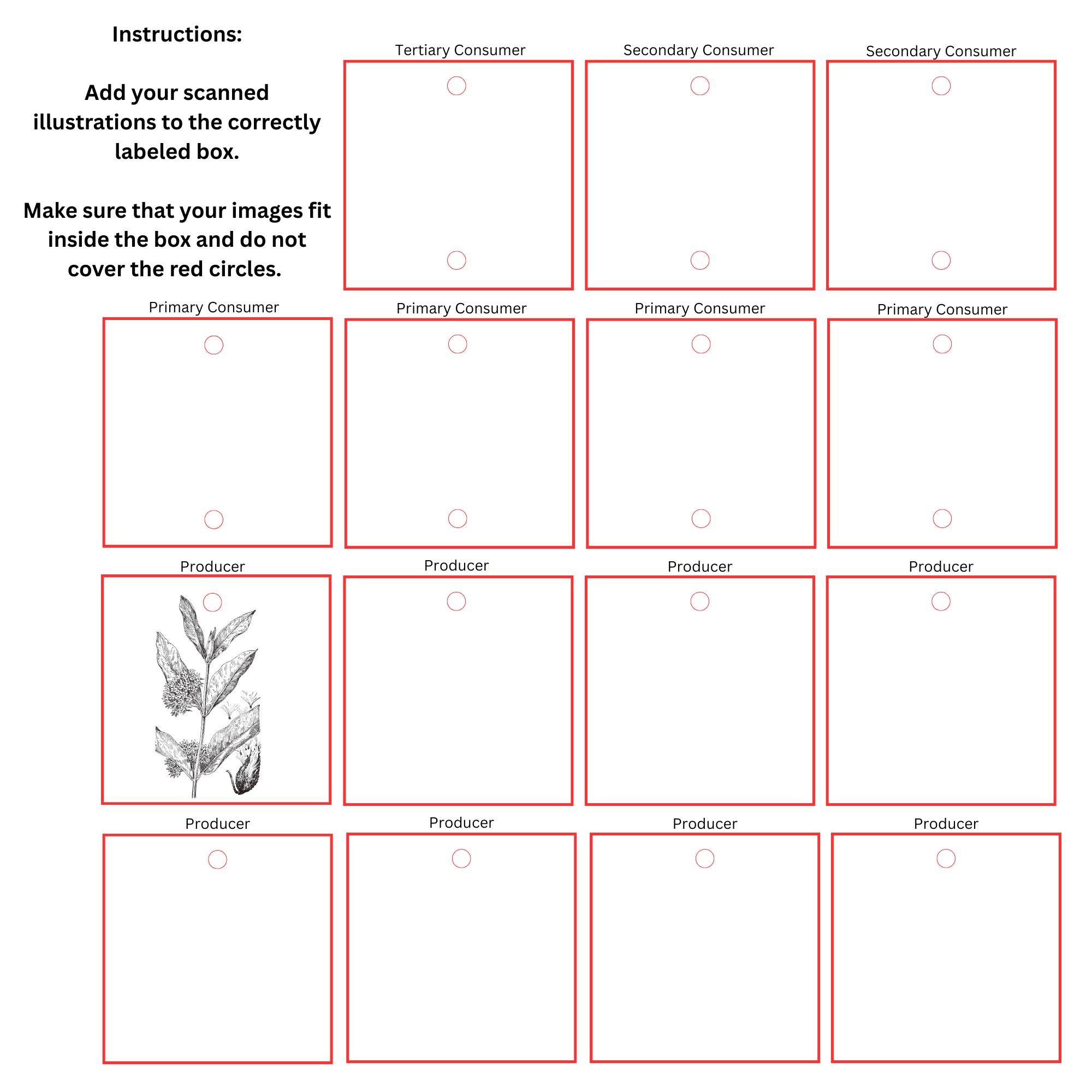 Instructions:

Add your scanned illustrations to the correctly labeled box.

Make sure that your images fit inside the box and do not cover the red circles.

Tertiary Consumer

Secondary Consumer

Secondary Consumer

Primary Consumer

Primary Consumer

Primary Consumer

Primary Consumer

Producer

Producer

Producer

Producer

Producer

Producer

Producer

Producer